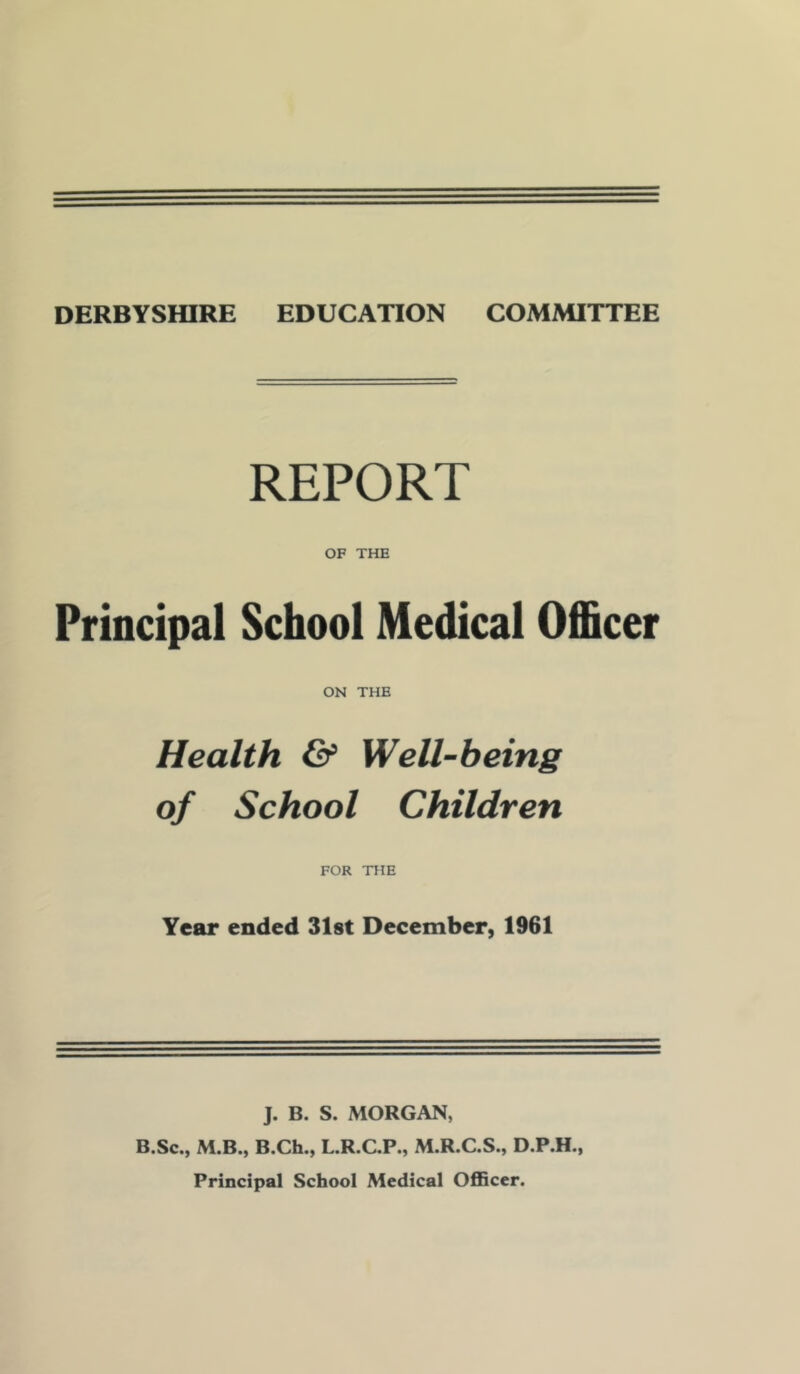 DERBYSHIRE EDUCATION COMMITTEE

REPORT

OF THE

Principal School Medical Officer

ON THE

Health & Well-being of School Children

FOR THE

Year ended 31st December, 1961

J. B. S. MORGAN,
B.Sc., M.B., B.Ch., L.R.C.P., M.R.C.S., D.P.H.,
Principal School Medical Officer.